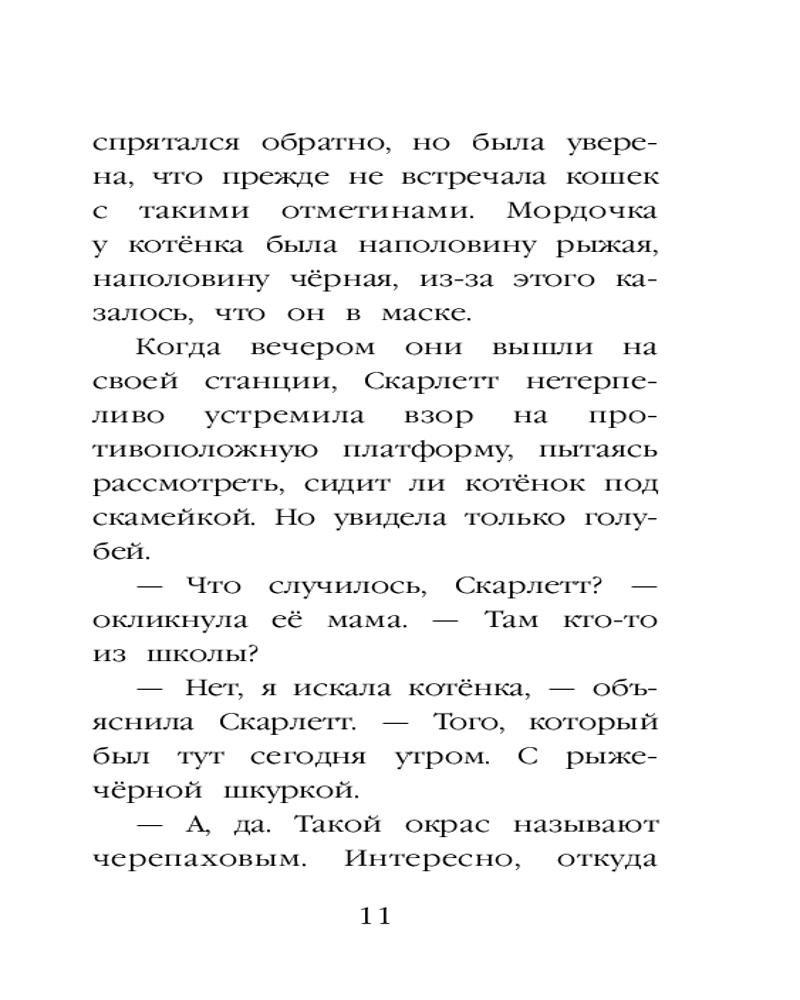 спрятался обратно, но была уверена, что прежде не встречала кошек с такими отметинами. Мордочка у котёнка была наполовину рыжая, наполовину чёрная, из-за этого казалось, что он в маске.

Когда вечером они вышли на своей станции, Скарлетт нетерпеливо устремила взор на противоположную платформу, пытаясь рассмотреть, сидит ли котёнок под скамейкой. Но увидела только голубей.

— Что случилось, Скарлетт? — окликнула её мама. — Там кто-то из школы?

— Нет, я искала котёнка, — объяснила Скарлетт. — Того, который был тут сегодня утром. С рыже-чёрной шкуркой.

— А, да. Такой окрас называют черепаховым. Интересно, откуда

11